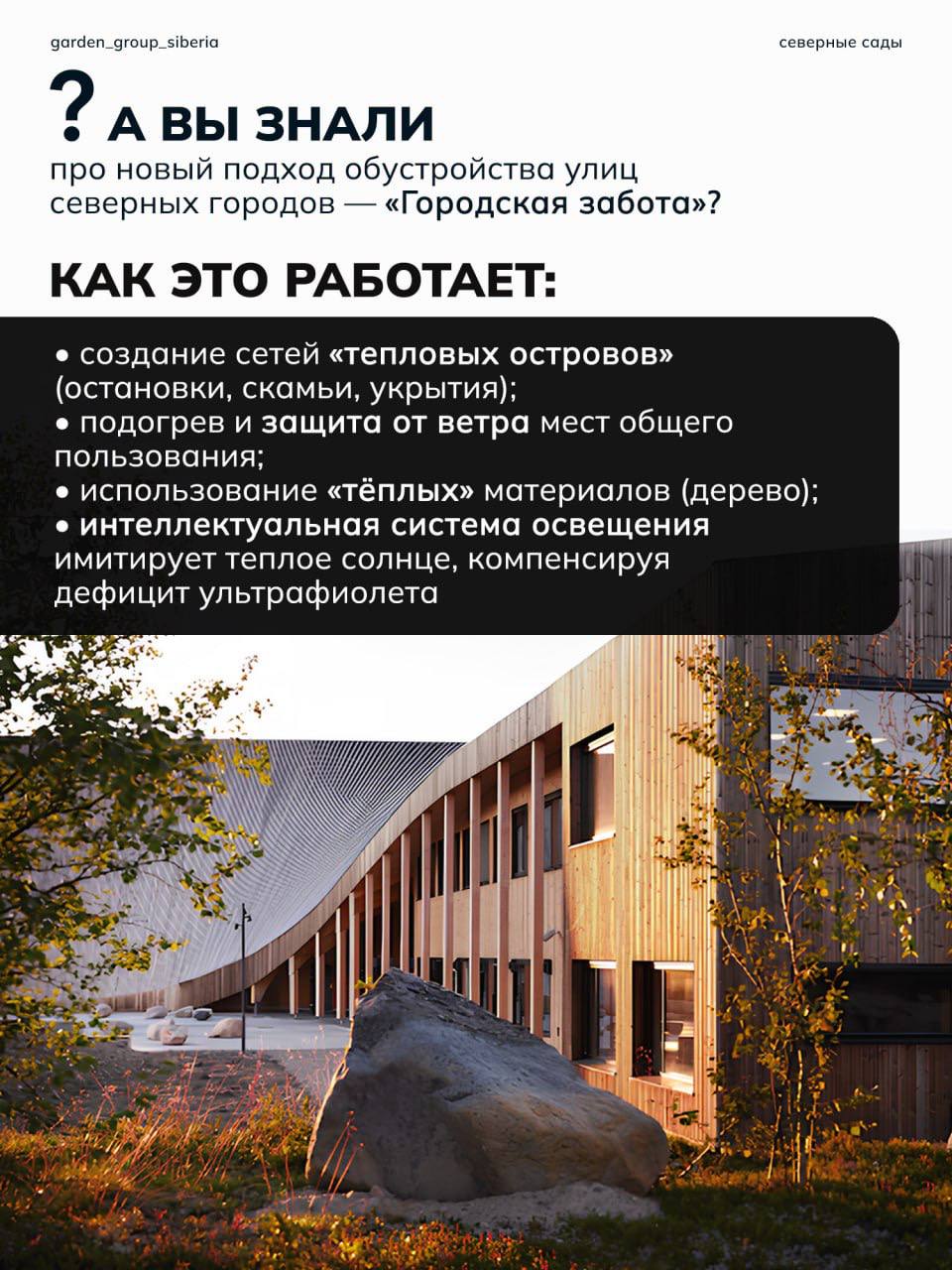 garden_group_siberia

северные сады

? А ВЫ ЗНАЛИ
про новый подход обустройства улиц северных городов — «Городская забота»?

КАК ЭТО РАБОТАЕТ:

• создание сетей «тепловых островов» (остановки, скамьи, укрытия);
• подогрев и защита от ветра мест общего пользования;
• использование «тёплых» материалов (дерево);
• интеллектуальная система освещения имитирует теплое солнце, компенсируя дефицит ультрафиолета